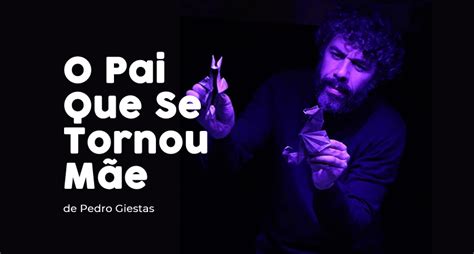 O Pai Que Se Tornou Mãe

de Pedro Giestas